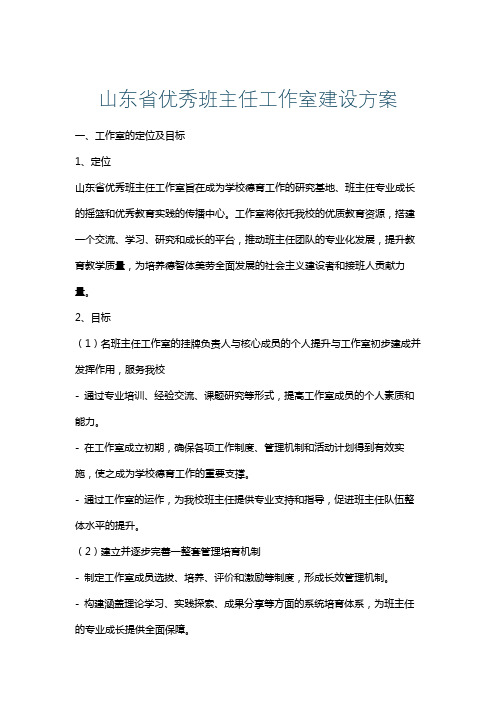 山东省优秀班主任工作室建设方案

一、工作室的定位及目标

1、定位

山东省优秀班主任工作室旨在成为学校德育工作的研究基地、班主任专业成长的摇篮和优秀教育实践的传播中心。工作室将依托我校的优质教育资源，搭建一个交流、学习、研究和成长的平台，推动班主任团队的专业化发展，提升教育教学质量，为培养德智体美劳全面发展的社会主义建设者和接班人贡献力量。

2、目标

（1）名班主任工作室的挂牌负责人与核心成员的个人提升与工作室初步建成并发挥作用，服务我校

- 通过专业培训、经验交流、课题研究等形式，提高工作室成员的个人素质和能力。

- 在工作室成立初期，确保各项工作制度、管理机制和活动计划得到有效实施，使之成为学校德育工作的重要支撑。

- 通过工作室的运作，为我校班主任提供专业支持和指导，促进班主任队伍整体水平的提升。

（2）建立并逐步完善一整套管理培育机制

- 制定工作室成员选拔、培养、评价和激励等制度，形成长效管理机制。

- 构建涵盖理论学习、实践探索、成果分享等方面的系统培育体系，为班主任的专业成长提供全面保障。